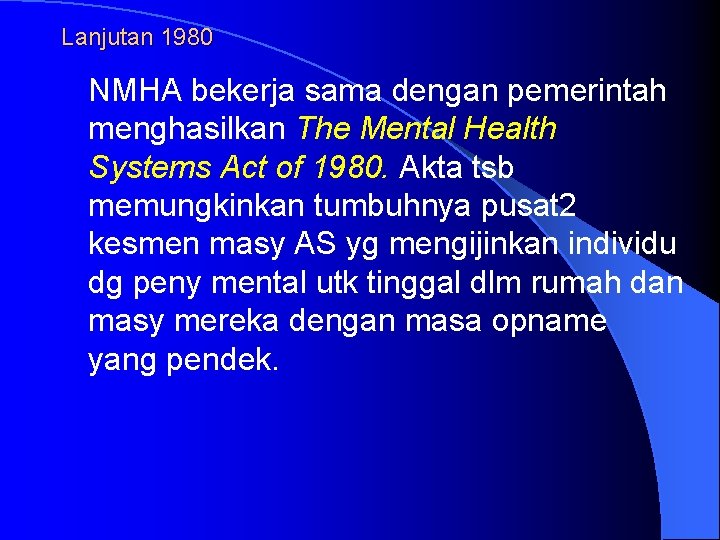 Lanjutan 1980

NMHA bekerja sama dengan pemerintah menghasilkan The Mental Health Systems Act of 1980. Akta tsb memungkinkan tumbuhnya pusat2 kesmen masy AS yg mengijinkan individu dg peny mental utk tinggal dlm rumah dan masy mereka dengan masa opname yang pendek.